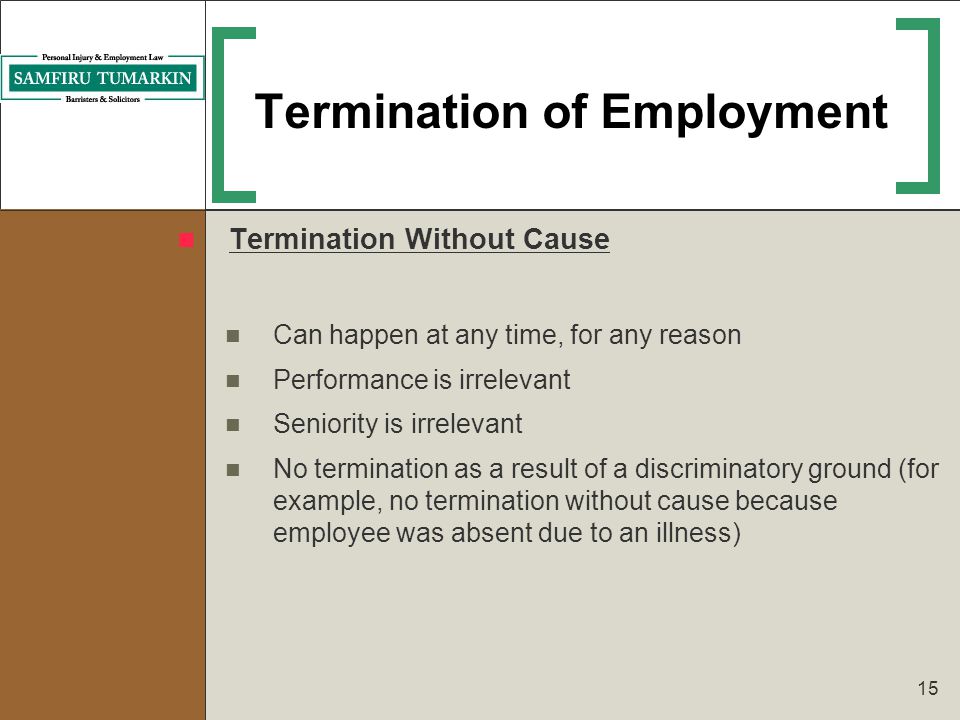 Personal Injury & Employment Law
SAMFIRU TUMARKIN
Barristers & Solicitors

Termination of Employment

Termination Without Cause

Can happen at any time, for any reason

Performance is irrelevant

Seniority is irrelevant

No termination as a result of a discriminatory ground (for example, no termination without cause because employee was absent due to an illness)

15